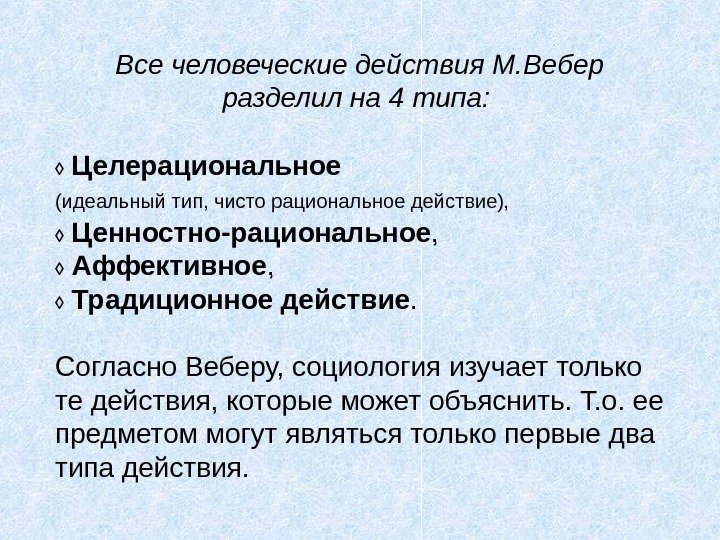 Все человеческие действия М.Вебер разделил на 4 типа:

◊ Целерациональное

(идеальный тип, чисто рациональное действие),

◊ Ценностно-рациональное,

◊ Аффективное,

◊ Традиционное действие.

Согласно Веберу, социология изучает только те действия, которые может объяснить. Т.о. ее предметом могут являться только первые два типа действия.